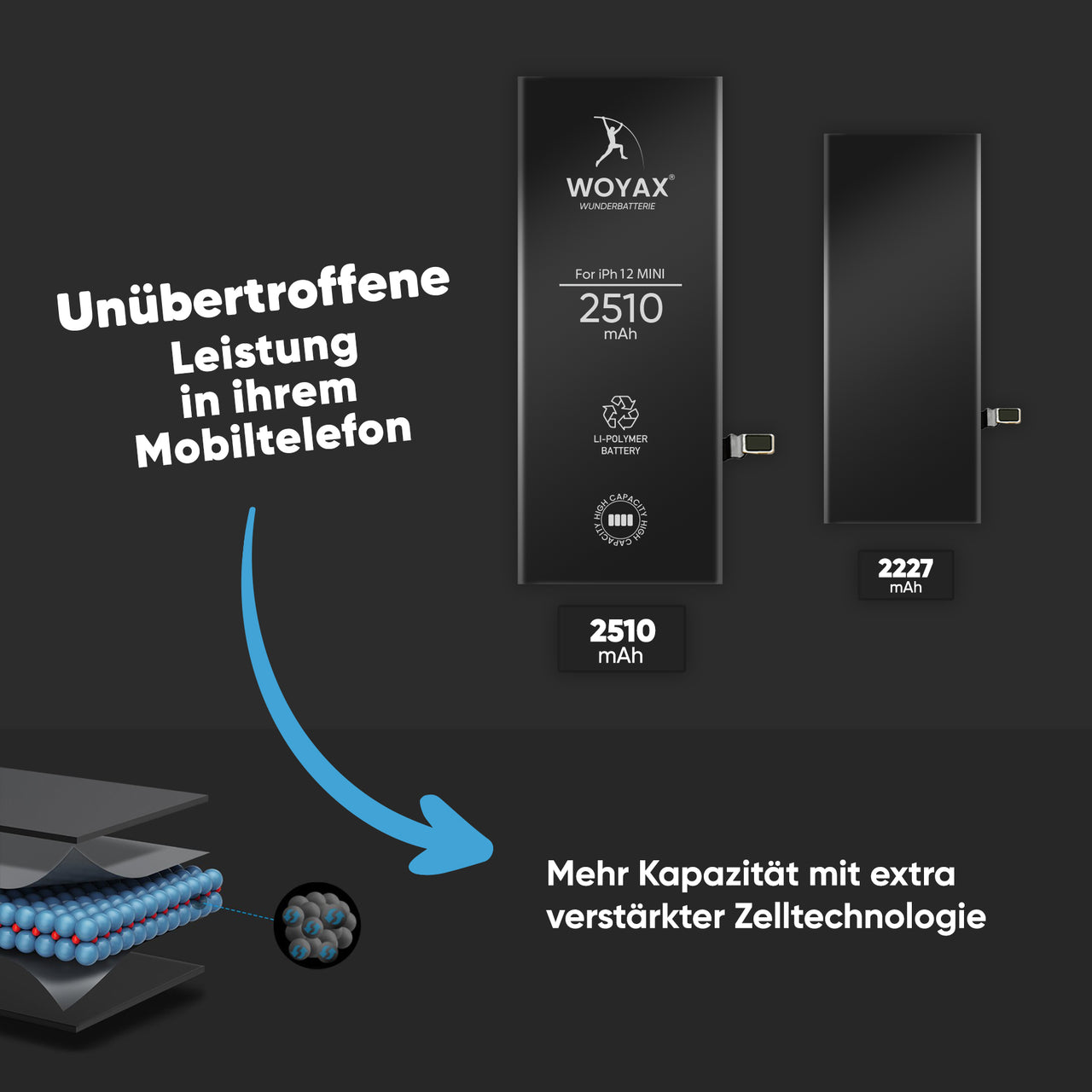 Unübertroffene Leistung in ihrem Mobiltelefon

WOYAX®
WUNDERBATTERIE

For iPh 12 MINI
2510
mAh

LI-POLYMER
BATTERY

HIGH CAPACITY HIGH CAPACITY

2510
mAh

2227
mAh

Mehr Kapazität mit extra verstärkter Zelltechnologie